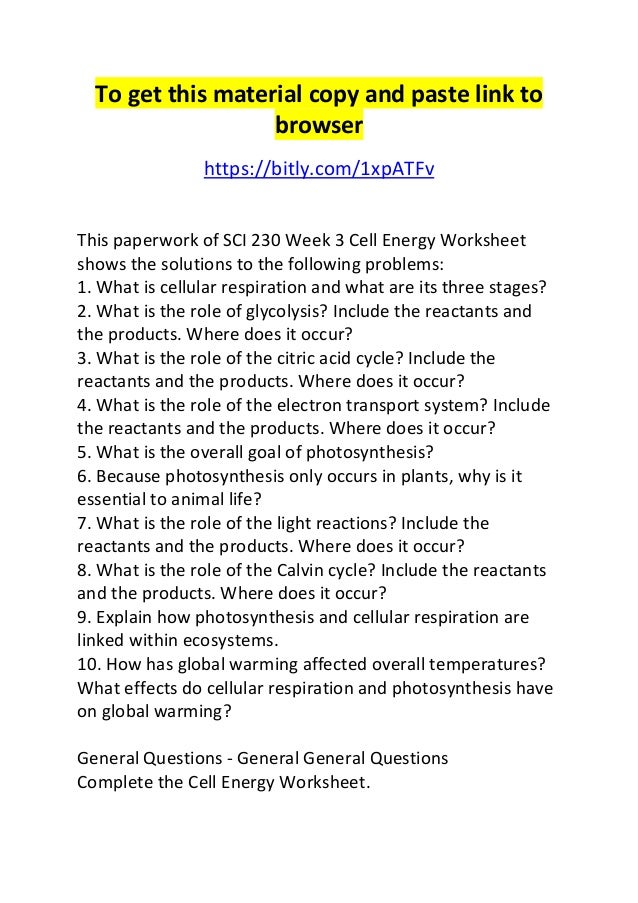 To get this material copy and paste link to browser

https://bitly.com/1xpATFv

This paperwork of SCI 230 Week 3 Cell Energy Worksheet shows the solutions to the following problems:
1. What is cellular respiration and what are its three stages?
2. What is the role of glycolysis? Include the reactants and the products. Where does it occur?
3. What is the role of the citric acid cycle? Include the reactants and the products. Where does it occur?
4. What is the role of the electron transport system? Include the reactants and the products. Where does it occur?
5. What is the overall goal of photosynthesis?
6. Because photosynthesis only occurs in plants, why is it essential to animal life?
7. What is the role of the light reactions? Include the reactants and the products. Where does it occur?
8. What is the role of the Calvin cycle? Include the reactants and the products. Where does it occur?
9. Explain how photosynthesis and cellular respiration are linked within ecosystems.
10. How has global warming affected overall temperatures? What effects do cellular respiration and photosynthesis have on global warming?

General Questions - General General Questions
Complete the Cell Energy Worksheet.